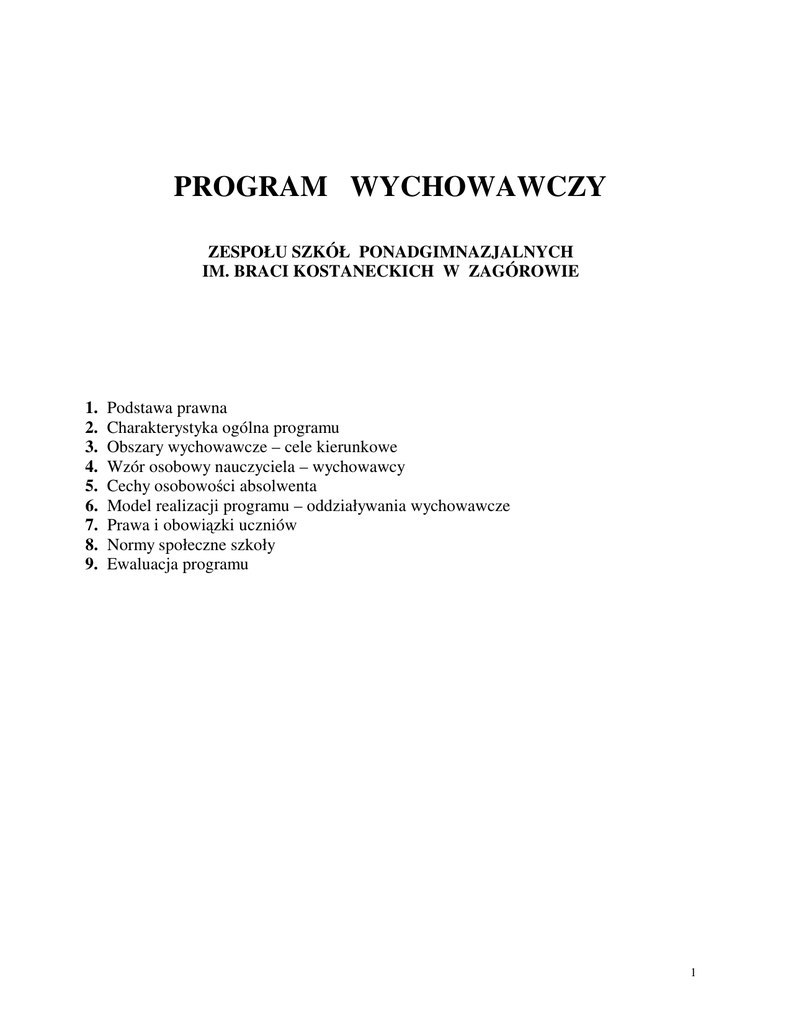 PROGRAM WYCHOWAWCZY

ZESPOŁU SZKÓŁ PONADGIMNAZJALNYCH
IM. BRACI KOSTANECKICH W ZAGÓROWIE

1. Podstawa prawna
2. Charakterystyka ogólna programu
3. Obszary wychowawcze – cele kierunkowe
4. Wzór osobowy nauczyciela – wychowawcy
5. Cechy osobowości absolwenta
6. Model realizacji programu – oddziaływania wychowawcze
7. Prawa i obowiązki uczniów
8. Normy społeczne szkoły
9. Ewaluacja programu

1